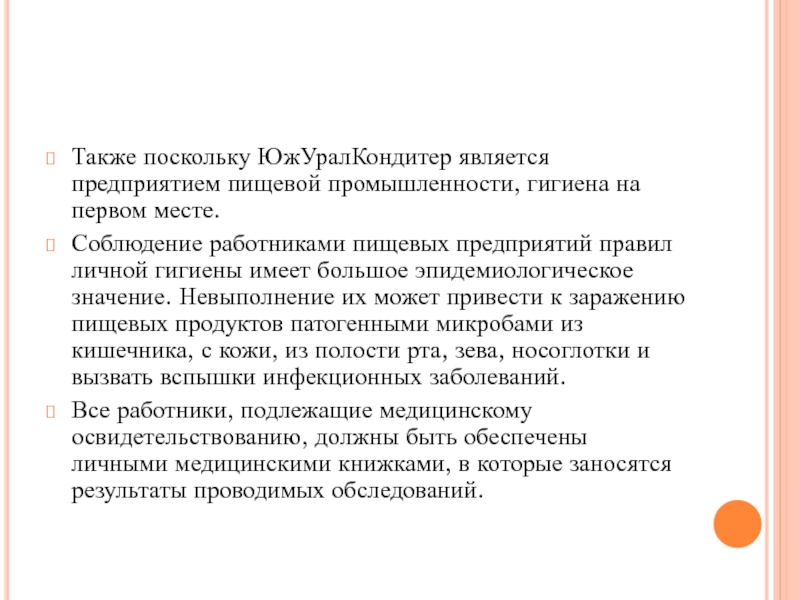 Также поскольку ЮжУралКондитер является предприятием пищевой промышленности, гигиена на первом месте.

Соблюдение работниками пищевых предприятий правил личной гигиены имеет большое эпидемиологическое значение. Невыполнение их может привести к заражению пищевых продуктов патогенными микробами из кишечника, с кожи, из полости рта, зева, носоглотки и вызвать вспышки инфекционных заболеваний.

Все работники, подлежащие медицинскому освидетельствованию, должны быть обеспечены личными медицинскими книжками, в которые заносятся результаты проводимых обследований.